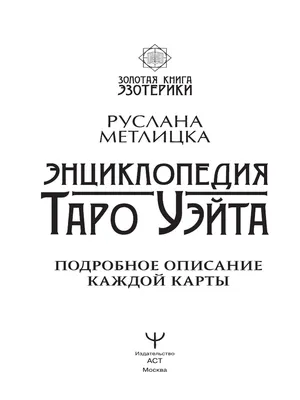 ЗОЛОТАЯ КНИГА
ЭЗОТЕРИКИ

РУСЛАНА
МЕТЛИЦКА

ЭНЦИКЛОПЕДИЯ
ТАРО УЭЙТА

ПОДРОБНОЕ ОПИСАНИЕ
КАЖДОЙ КАРТЫ

Издательство
АСТ
Москва